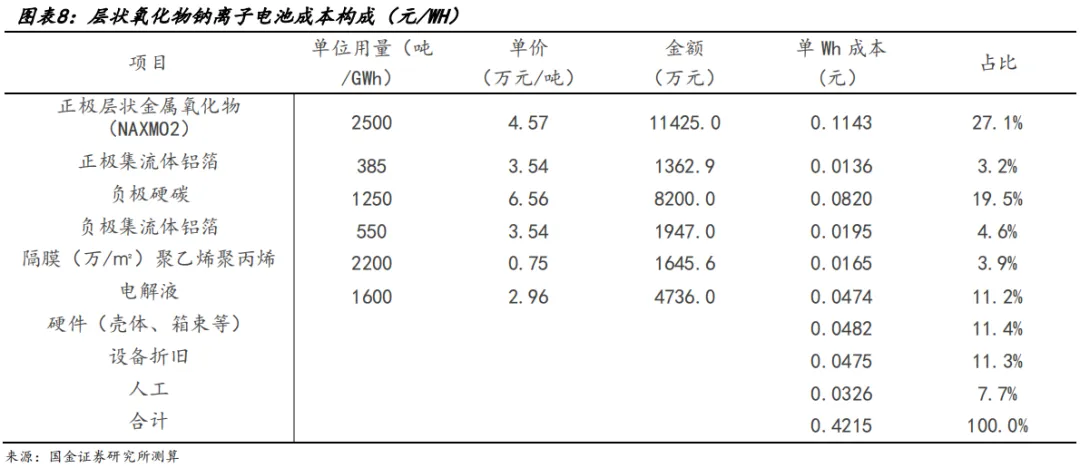 图表8：层状氧化物钠离子电池成本构成（元/WH）

| 项目 | 单位用量（吨/GWh） | 单价（万元/吨） | 金额（万元） | 单 Wh 成本（元） | 占比 |
|---|---|---|---|---|---|
| 正极层状金属氧化物（NAXMO2） | 2500 | 4.57 | 11425.0 | 0.1143 | 27.1% |
| 正极集流体铝箔 | 385 | 3.54 | 1362.9 | 0.0136 | 3.2% |
| 负极硬碳 | 1250 | 6.56 | 8200.0 | 0.0820 | 19.5% |
| 负极集流体铝箔 | 550 | 3.54 | 1947.0 | 0.0195 | 4.6% |
| 隔膜（万/m²）聚乙烯聚丙烯 | 2200 | 0.75 | 1645.6 | 0.0165 | 3.9% |
| 电解液 | 1600 | 2.96 | 4736.0 | 0.0474 | 11.2% |
| 硬件（壳体、箱束等） | | | | 0.0482 | 11.4% |
| 设备折旧 | | | | 0.0475 | 11.3% |
| 人工 | | | | 0.0326 | 7.7% |
| 合计 | | | | 0.4215 | 100.0% |

来源：国金证券研究所测算